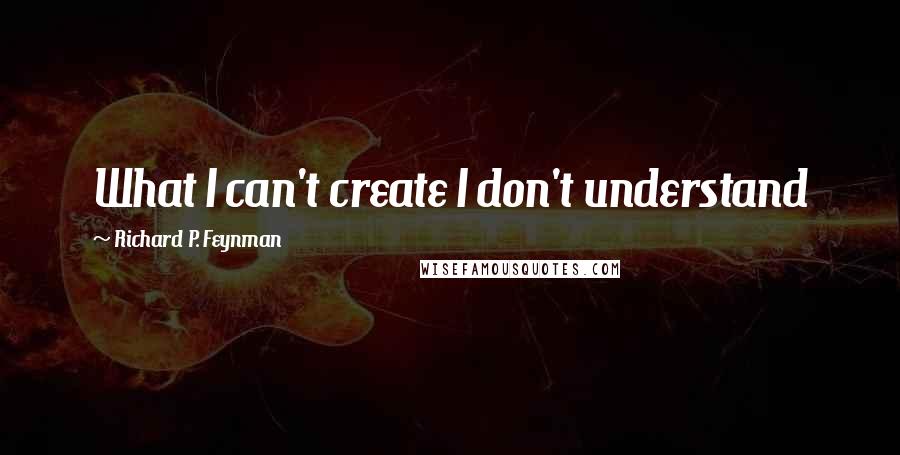 What I can't create I don't understand

~ Richard P. Feynman

WISEFAMOUSQUOTES.COM